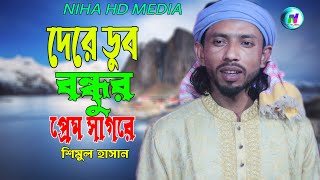 NIHA HD MEDIA

দেরে ডুব
বন্ধুর
প্রেম সাগরে
শিমুল হাসান